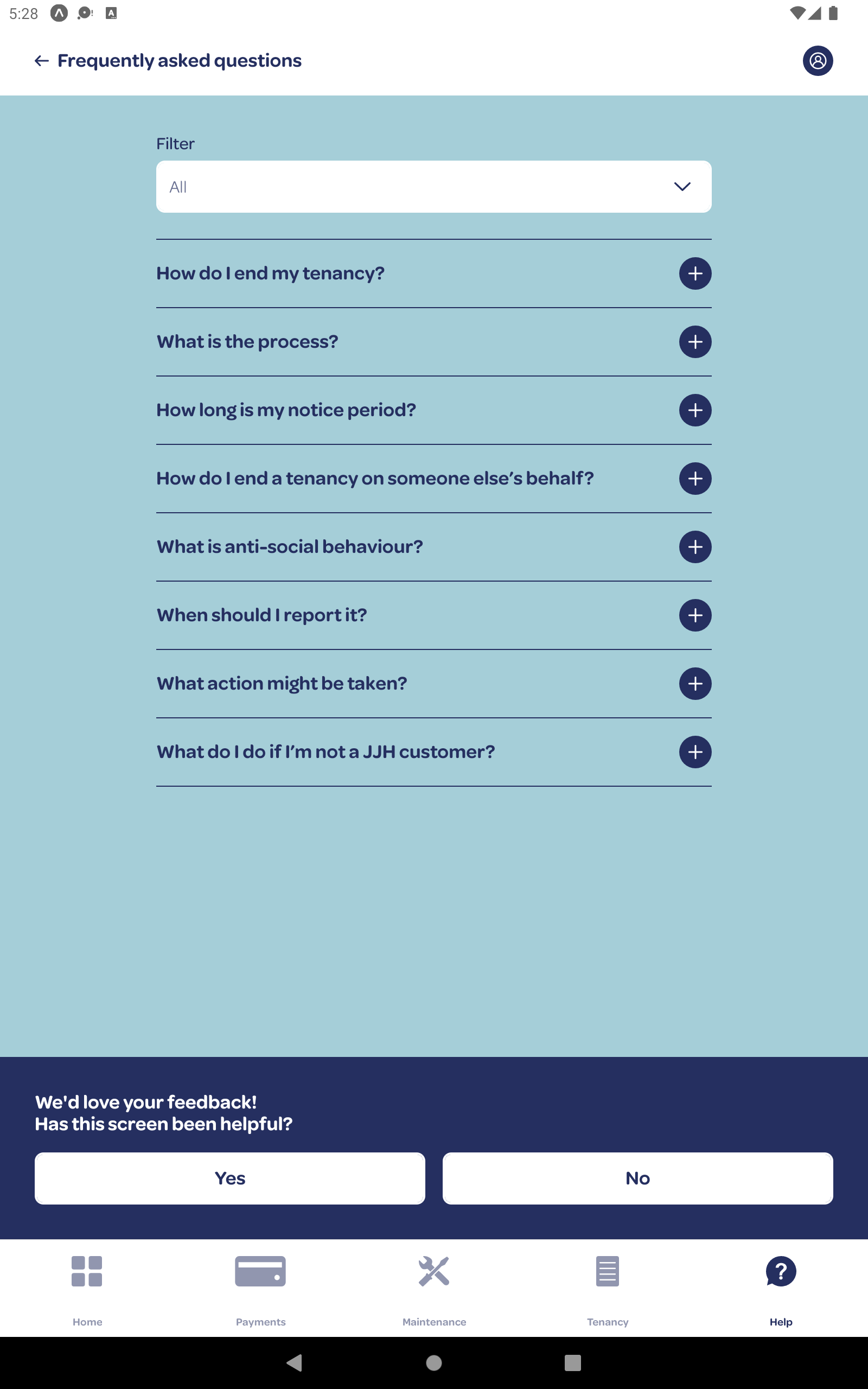 5:28

Frequently asked questions

Filter

All

How do I end my tenancy?

What is the process?

How long is my notice period?

How do I end a tenancy on someone else's behalf?

What is anti-social behaviour?

When should I report it?

What action might be taken?

What do I do if I'm not a JJH customer?

We'd love your feedback!
Has this screen been helpful?

Yes

No

Home

Payments

Maintenance

Tenancy

Help